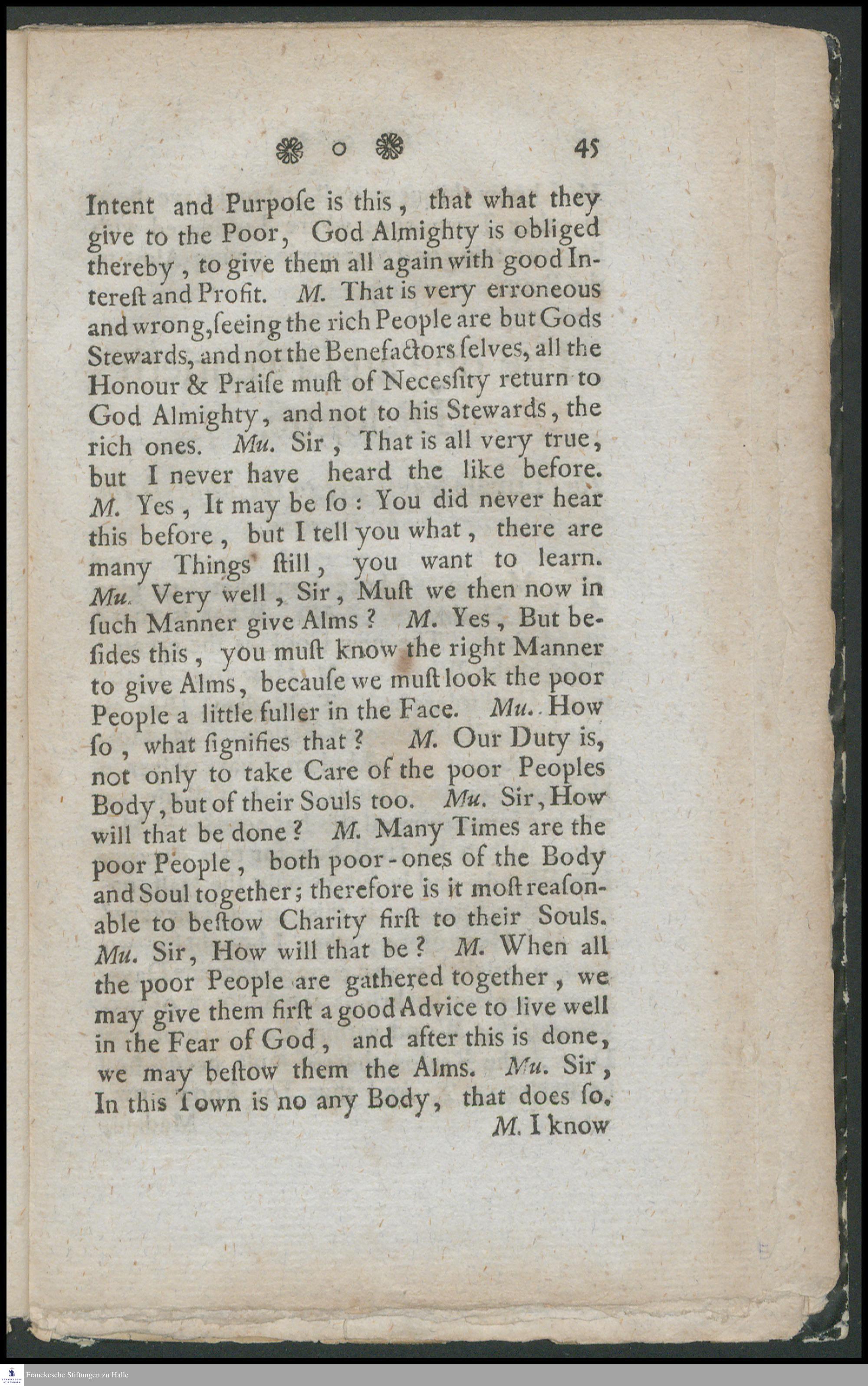 o 45

Intent and Purpoſe is this, that what they give to the Poor, God Almighty is obliged thereby, to give them all again with good Intereſt and Profit. M. That is very erroneous and wrong, ſeeing the rich People are but Gods Stewards, and not the Benefactors ſelves, all the Honour & Praiſe muſt of Neceſſity return to God Almighty, and not to his Stewards, the rich ones. Mu. Sir, That is all very true, but I never have heard the like before. M. Yes, It may be ſo: You did never hear this before, but I tell you what, there are many Things ſtill, you want to learn. Mu. Very well, Sir, Muſt we then now in ſuch Manner give Alms? M. Yes, But beſides this, you muſt know the right Manner to give Alms, becauſe we muſt look the poor People a little fuller in the Face. Mu. How ſo, what ſignifies that? M. Our Duty is, not only to take Care of the poor Peoples Body, but of their Souls too. Mu. Sir, How will that be done? M. Many Times are the poor People, both poor-ones of the Body and Soul together; therefore is it moſt reaſonable to beſtow Charity firſt to their Souls. Mu. Sir, How will that be? M. When all the poor People are gathered together, we may give them firſt a good Advice to live well in the Fear of God, and after this is done, we may beſtow them the Alms. Mu. Sir, In this Town is no any Body, that does ſo.

M. I know

Franckesche Stiftungen zu Halle